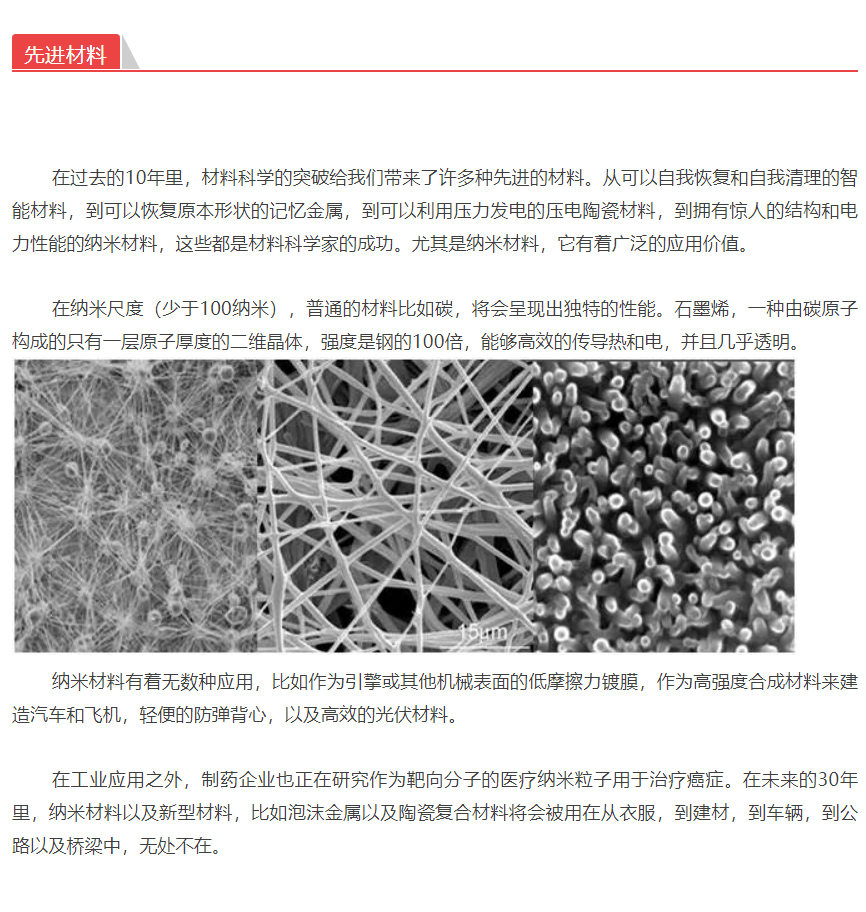 先进材料

在过去的10年里，材料科学的突破给我们带来了许多种先进的材料。从可以自我恢复和自我清理的智能材料，到可以恢复原本形状的记忆金属，到可以利用压力发电的压电陶瓷材料，到拥有惊人的结构和电力性能的纳米材料，这些都是材料科学家的成功。尤其是纳米材料，它有着广泛的应用价值。

在纳米尺度（少于100纳米），普通的材料比如碳，将会呈现出独特的性能。石墨烯，一种由碳原子构成的只有一层原子厚度的二维晶体，强度是钢的100倍，能够高效的传导热和电，并且几乎透明。

15μm

纳米材料有着无数种应用，比如作为引擎或其他机械表面的低摩擦力镀膜，作为高强度合成材料来建造汽车和飞机，轻便的防弹背心，以及高效的光伏材料。

在工业应用之外，制药企业也正在研究作为靶向分子的医疗纳米粒子用于治疗癌症。在未来的30年里，纳米材料以及新型材料，比如泡沫金属以及陶瓷复合材料将会被用在从衣服，到建材，到车辆，到公路以及桥梁中，无处不在。